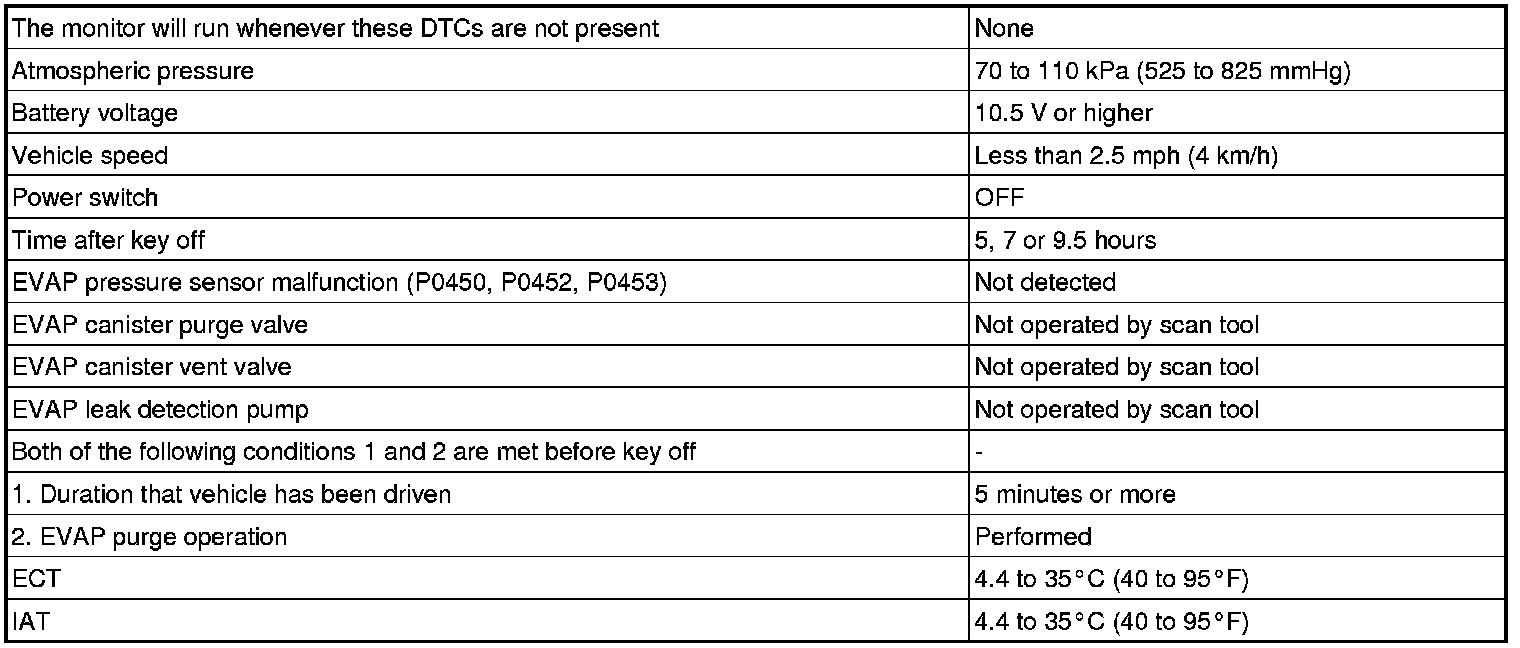 | The monitor will run whenever these DTCs are not present | None |
|---|---|
| Atmospheric pressure | 70 to 110 kPa (525 to 825 mmHg) |
| Battery voltage | 10.5 V or higher |
| Vehicle speed | Less than 2.5 mph (4 km/h) |
| Power switch | OFF |
| Time after key off | 5, 7 or 9.5 hours |
| EVAP pressure sensor malfunction (P0450, P0452, P0453) | Not detected |
| EVAP canister purge valve | Not operated by scan tool |
| EVAP canister vent valve | Not operated by scan tool |
| EVAP leak detection pump | Not operated by scan tool |
| Both of the following conditions 1 and 2 are met before key off | - |
| 1. Duration that vehicle has been driven | 5 minutes or more |
| 2. EVAP purge operation | Performed |
| ECT | 4.4 to 35°C (40 to 95°F) |
| IAT | 4.4 to 35°C (40 to 95°F) |